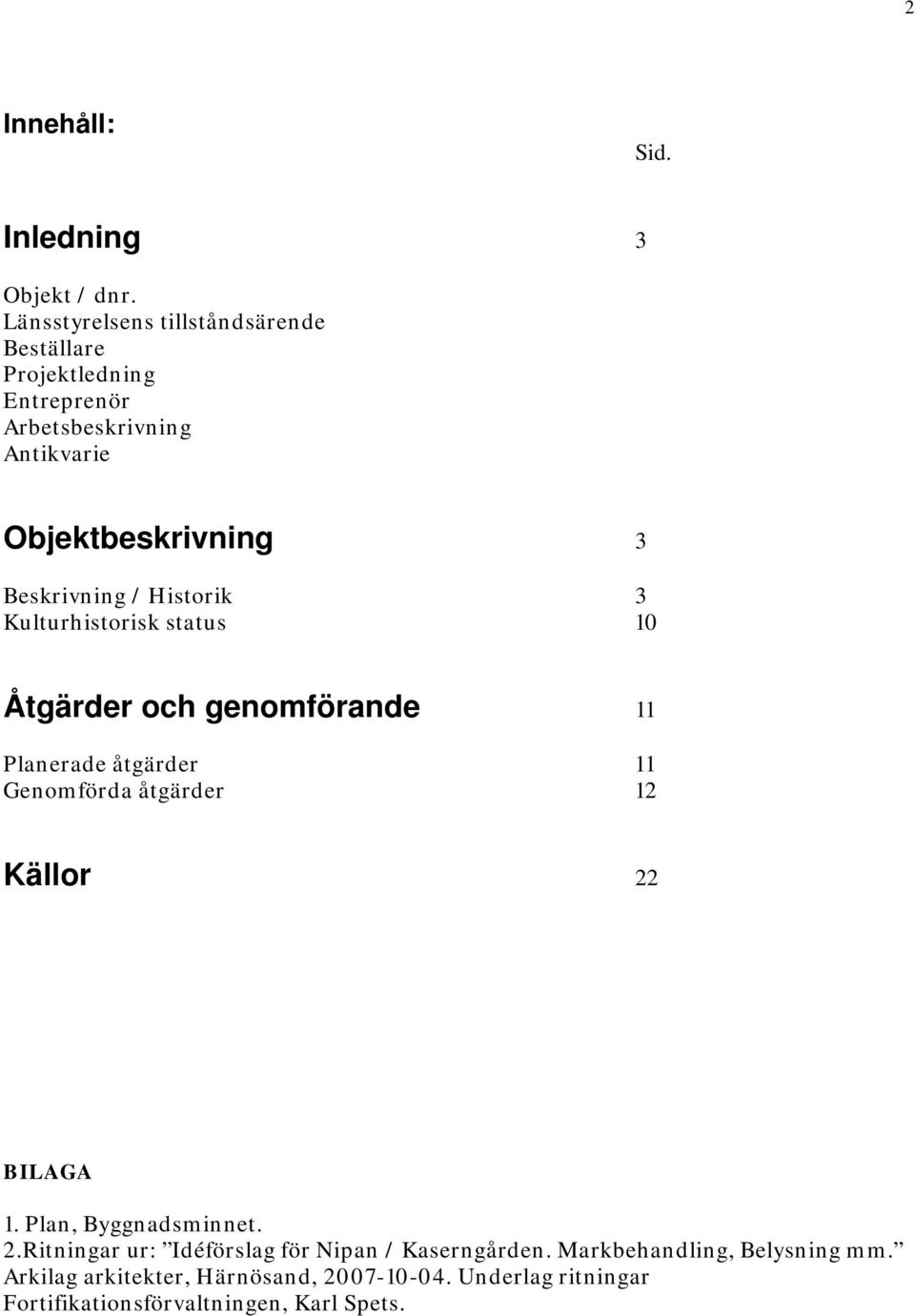 2

Innehåll:

Sid.

Inledning 3

Objekt / dnr.
Länsstyrelsens tillståndsärende
Beställare
Projektledning
Entreprenör
Arbetsbeskrivning
Antikvarie

Objektbeskrivning 3

Beskrivning / Historik 3
Kulturhistorisk status 10

Åtgärder och genomförande 11

Planerade åtgärder 11
Genomförda åtgärder 12

Källor 22

BILAGA

1. Plan, Byggnadsminnet.
2.Ritningar ur: ”Idéförslag för Nipan / Kaserngården. Markbehandling, Belysning mm.” Arkilag arkitekter, Härnösand, 2007-10-04. Underlag ritningar Fortifikationsförvaltningen, Karl Spets.